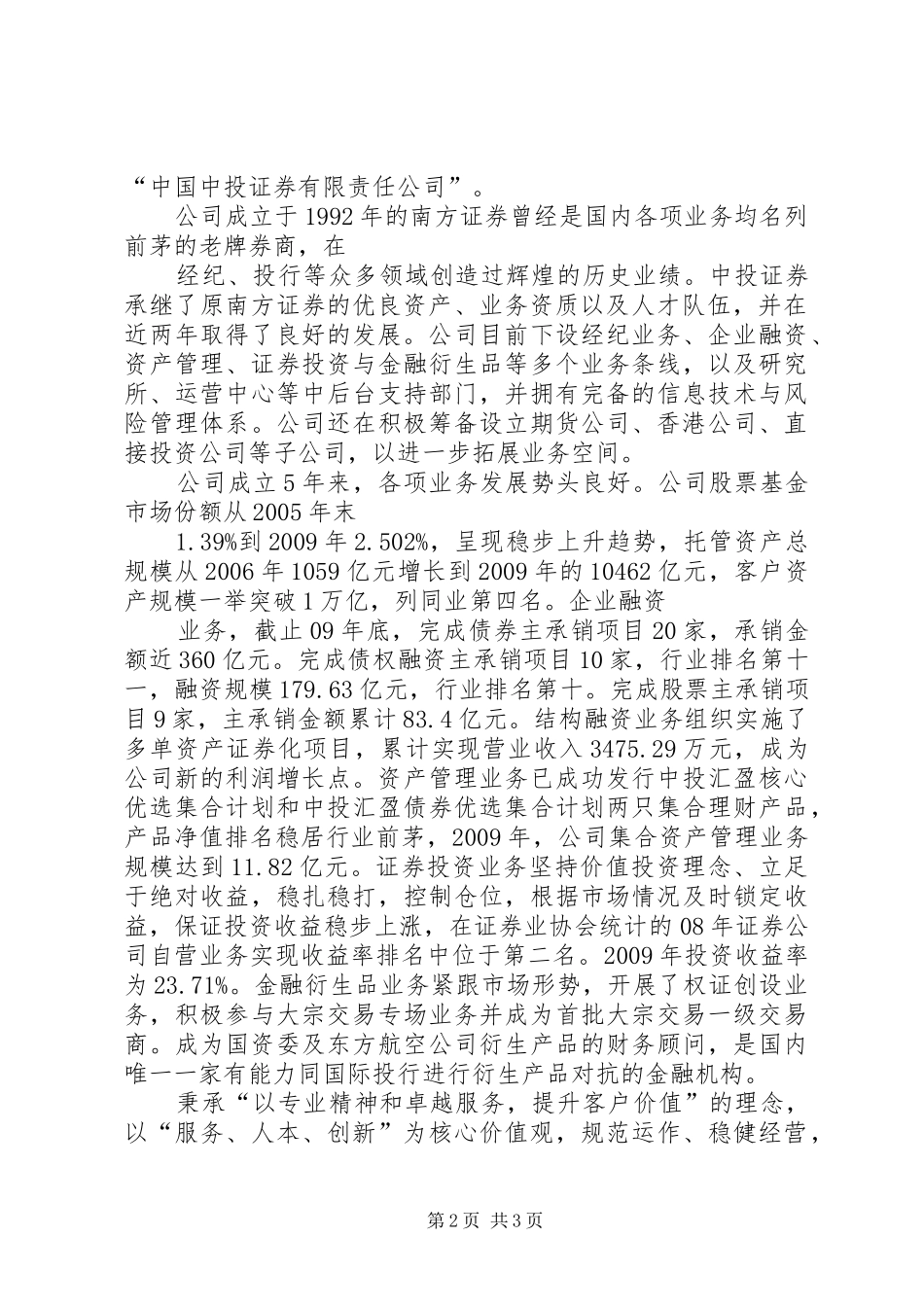 “中国中投证券有限责任公司”。

公司成立于1992年的南方证券曾经是国内各项业务均名列前茅的老牌券商，在

经纪、投行等众多领域创造过辉煌的历史业绩。中投证券承继了原南方证券的优良资产、业务资质以及人才队伍，并在近两年取得了良好的发展。公司目前下设经纪业务、企业融资、资产管理、证券投资与金融衍生品等多个业务条线，以及研究所、运营中心等中后台支持部门，并拥有完备的信息技术与风险管理体系。公司还在积极筹备设立期货公司、香港公司、直接投资公司等子公司，以进一步拓展业务空间。

公司成立5年来，各项业务发展势头良好。公司股票基金市场份额从2005年末

1.39%到2009年2.502%，呈现稳步上升趋势，托管资产总规模从2006年1059亿元增长到2009年的10462亿元，客户资产规模一举突破1万亿，列同业第四名。企业融资

业务，截止09年底，完成债券主承销项目20家，承销金额近360亿元。完成债权融资主承销项目10家，行业排名第十一，融资规模179.63亿元，行业排名第十。完成股票主承销项目9家，主承销金额累计83.4亿元。结构融资业务组织实施了多单资产证券化项目，累计实现营业收入3475.29万元，成为公司新的利润增长点。资产管理业务已成功发行中投汇盈核心优选集合计划和中投汇盈债券优选集合计划两只集合理财产品，产品净值排名稳居行业前茅，2009年，公司集合资产管理业务规模达到11.82亿元。证券投资业务坚持价值投资理念、立足于绝对收益，稳扎稳打，控制仓位，根据市场情况及时锁定收益，保证投资收益稳步上涨，在证券业协会统计的08年证券公司自营业务实现收益率排名中位于第二名。2009年投资收益率为23.71%。金融衍生品业务紧跟市场形势，开展了权证创设业务，积极参与大宗交易专场业务并成为首批大宗交易一级交易商。成为国资委及东方航空公司衍生产品的财务顾问，是国内唯一一家有能力同国际投行进行衍生产品对抗的金融机构。

秉承“以专业精神和卓越服务，提升客户价值”的理念，以“服务、人本、创新”为核心价值观，规范运作、稳健经营，

第2页 共3页